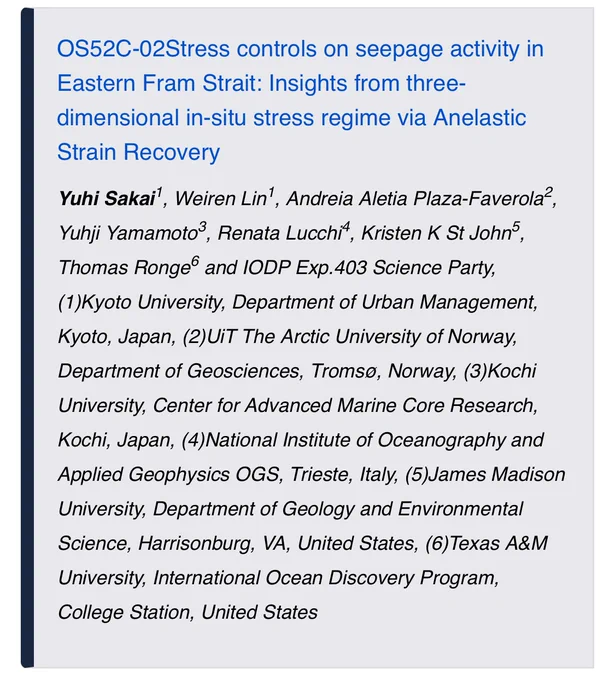 OS52C-02Stress controls on seepage activity in Eastern Fram Strait: Insights from three-dimensional in-situ stress regime via Anelastic Strain Recovery

Yuhi Sakai$^1$, Weiren Lin$^1$, Andreia Aletia Plaza-Faverola$^2$, Yuhji Yamamoto$^3$, Renata Lucchi$^4$, Kristen K St John$^5$, Thomas Ronge$^6$ and IODP Exp.403 Science Party, (1)Kyoto University, Department of Urban Management, Kyoto, Japan, (2)UiT The Arctic University of Norway, Department of Geosciences, Tromsø, Norway, (3)Kochi University, Center for Advanced Marine Core Research, Kochi, Japan, (4)National Institute of Oceanography and Applied Geophysics OGS, Trieste, Italy, (5)James Madison University, Department of Geology and Environmental Science, Harrisonburg, VA, United States, (6)Texas A&M University, International Ocean Discovery Program, College Station, United States